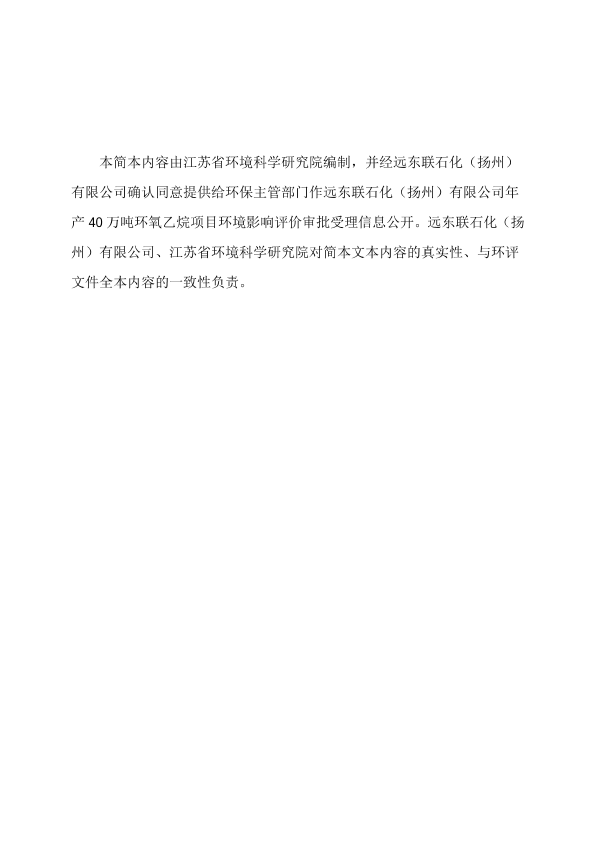 本简本内容由江苏省环境科学研究院编制，并经远东联石化（扬州）有限公司确认同意提供给环保主管部门作远东联石化（扬州）有限公司年产 40 万吨环氧乙烷项目环境影响评价审批受理信息公开。远东联石化（扬州）有限公司、江苏省环境科学研究院对简本文本内容的真实性、与环评文件全本内容的一致性负责。